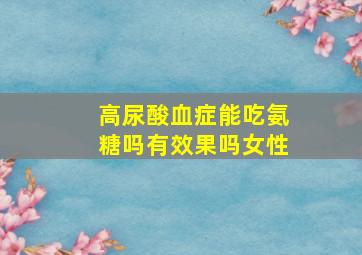 高尿酸血症能吃氨糖吗有效果吗女性